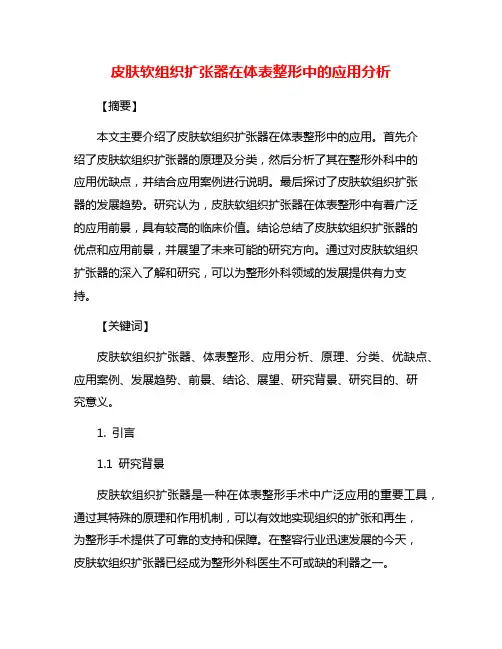 皮肤软组织扩张器在体表整形中的应用分析

【摘要】

本文主要介绍了皮肤软组织扩张器在体表整形中的应用。首先介绍了皮肤软组织扩张器的原理及分类，然后分析了其在整形外科中的应用优缺点，并结合应用案例进行说明。最后探讨了皮肤软组织扩张器的发展趋势。研究认为，皮肤软组织扩张器在体表整形中有着广泛的应用前景，具有较高的临床价值。结论总结了皮肤软组织扩张器的优点和应用前景，并展望了未来可能的研究方向。通过对皮肤软组织扩张器的深入了解和研究，可以为整形外科领域的发展提供有力支持。

【关键词】

皮肤软组织扩张器、体表整形、应用分析、原理、分类、优缺点、应用案例、发展趋势、前景、结论、展望、研究背景、研究目的、研究意义。

1. 引言

1.1 研究背景

皮肤软组织扩张器是一种在体表整形手术中广泛应用的重要工具，通过其特殊的原理和作用机制，可以有效地实现组织的扩张和再生，为整形手术提供了可靠的支持和保障。在整容行业迅速发展的今天，皮肤软组织扩张器已经成为整形外科医生不可或缺的利器之一。